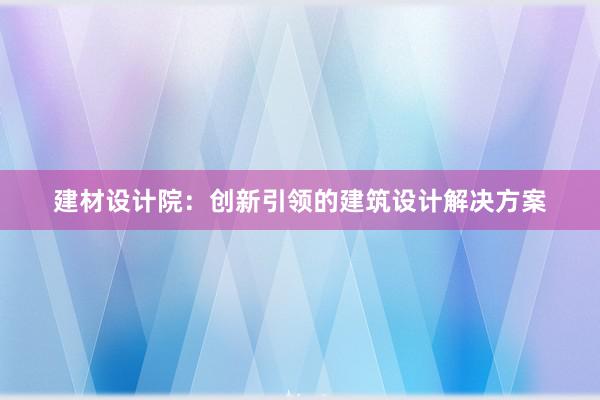 建材设计院：创新引领的建筑设计解决方案